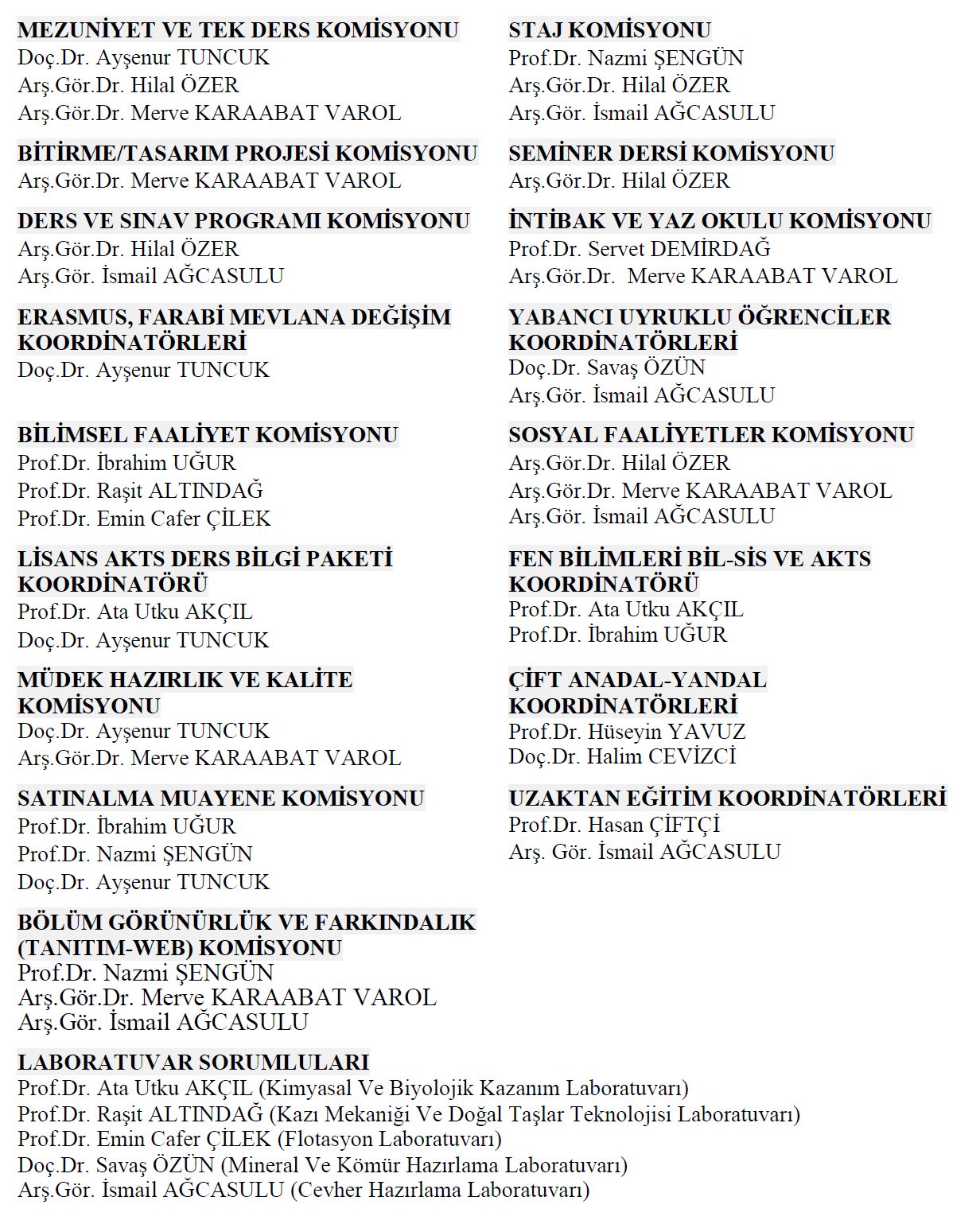 MEZUNİYET VE TEK DERS KOMİSYONU
Doç.Dr. Ayşenur TUNCUK
Arş.Gör.Dr. Hilal ÖZER
Arş.Gör.Dr. Merve KARAABAT VAROL

BİTİRME/TASARIM PROJESİ KOMİSYONU
Arş.Gör.Dr. Merve KARAABAT VAROL

DERS VE SINAV PROGRAMI KOMİSYONU
Arş.Gör.Dr. Hilal ÖZER
Arş.Gör. İsmail AĞCASULU

ERASMUS, FARABİ MEVLANA DEĞİŞİM KOORDİNATÖRLERİ
Doç.Dr. Ayşenur TUNCUK

BİLİMSEL FAALİYET KOMİSYONU
Prof.Dr. İbrahim UĞUR
Prof.Dr. Raşit ALTINDAĞ
Prof.Dr. Emin Cafer ÇİLEK

LİSANS AKTS DERS BİLGİ PAKETİ KOORDİNATÖRÜ
Prof.Dr. Ata Utku AKÇIL
Doç.Dr. Ayşenur TUNCUK

MÜDEK HAZIRLIK VE KALİTE KOMİSYONU
Doç.Dr. Ayşenur TUNCUK
Arş.Gör.Dr. Merve KARAABAT VAROL

SATINALMA MUAYENE KOMİSYONU
Prof.Dr. İbrahim UĞUR
Prof.Dr. Nazmi ŞENGÜN
Doç.Dr. Ayşenur TUNCUK

BÖLÜM GÖRÜNÜRLÜK VE FARKINDALIK (TANITIM-WEB) KOMİSYONU
Prof.Dr. Nazmi ŞENGÜN
Arş.Gör.Dr. Merve KARAABAT VAROL
Arş.Gör. İsmail AĞCASULU

STAJ KOMİSYONU
Prof.Dr. Nazmi ŞENGÜN
Arş.Gör.Dr. Hilal ÖZER
Arş.Gör. İsmail AĞCASULU

SEMİNER DERSİ KOMİSYONU
Arş.Gör.Dr. Hilal ÖZER

İNTİBAK VE YAZ OKULU KOMİSYONU
Prof.Dr. Servet DEMİRDAĞ
Arş.Gör.Dr. Merve KARAABAT VAROL

YABANCI UYRUKLU ÖĞRENCİLER KOORDİNATÖRLERİ
Doç.Dr. Savaş ÖZÜN
Arş.Gör. İsmail AĞCASULU

SOSYAL FAALİYETLER KOMİSYONU
Arş.Gör.Dr. Hilal ÖZER
Arş.Gör.Dr. Merve KARAABAT VAROL
Arş.Gör. İsmail AĞCASULU

FEN BİLİMLERİ BİL-SİS VE AKTS KOORDİNATÖRÜ
Prof.Dr. Ata Utku AKÇIL
Prof.Dr. İbrahim UĞUR

ÇİFT ANADAL-YANDAL KOORDİNATÖRLERİ
Prof.Dr. Hüseyin YAVUZ
Doç.Dr. Halim CEVİZCİ

UZAKTAN EĞİTİM KOORDİNATÖRLERİ
Prof.Dr. Hasan ÇİFTÇİ
Arş. Gör. İsmail AĞCASULU

LABORATUVAR SORUMLULARI
Prof.Dr. Ata Utku AKÇIL (Kimyasal Ve Biyolojik Kazanım Laboratuvarı)
Prof.Dr. Raşit ALTINDAĞ (Kazı Mekaniği Ve Doğal Taşlar Teknolojisi Laboratuvarı)
Prof.Dr. Emin Cafer ÇİLEK (Flotasyon Laboratuvarı)
Doç.Dr. Savaş ÖZÜN (Mineral Ve Kömür Hazırlama Laboratuvarı)
Arş.Gör. İsmail AĞCASULU (Cevher Hazırlama Laboratuvarı)